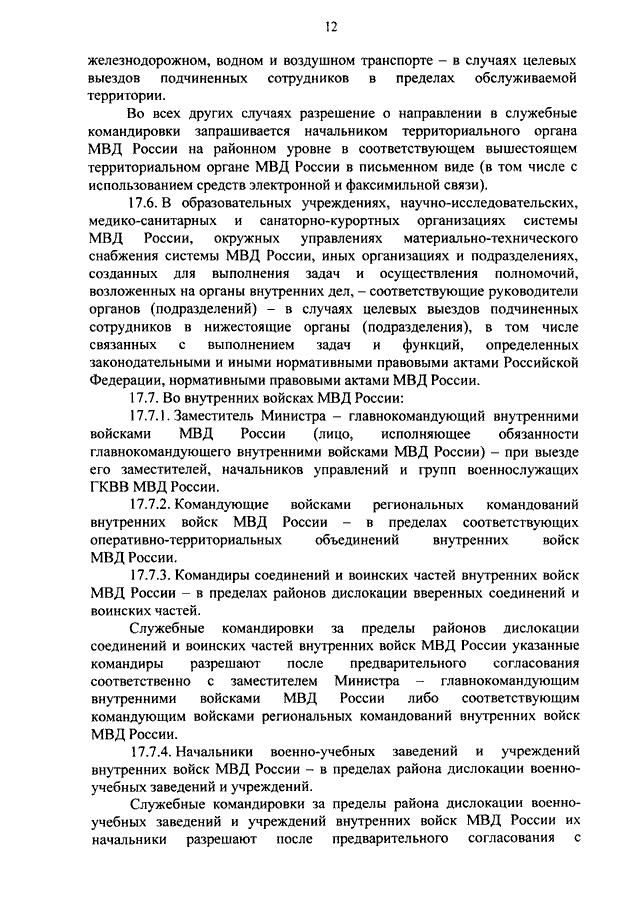 12

железнодорожном, водном и воздушном транспорте – в случаях целевых выездов подчиненных сотрудников в пределах обслуживаемой территории.

Во всех других случаях разрешение о направлении в служебные командировки запрашивается начальником территориального органа МВД России на районном уровне в соответствующем вышестоящем территориальном органе МВД России в письменном виде (в том числе с использованием средств электронной и факсимильной связи).

17.6. В образовательных учреждениях, научно-исследовательских, медико-санитарных и санаторно-курортных организациях системы МВД России, окружных управлениях материально-технического снабжения системы МВД России, иных организациях и подразделениях, созданных для выполнения задач и осуществления полномочий, возложенных на органы внутренних дел, – соответствующие руководители органов (подразделений) – в случаях целевых выездов подчиненных сотрудников в нижестоящие органы (подразделения), в том числе связанных с выполнением задач и функций, определенных законодательными и иными нормативными правовыми актами Российской Федерации, нормативными правовыми актами МВД России.

17.7. Во внутренних войсках МВД России:

17.7.1. Заместитель Министра – главнокомандующий внутренними войсками МВД России (лицо, исполняющее обязанности главнокомандующего внутренними войсками МВД России) – при выезде его заместителей, начальников управлений и групп военнослужащих ГКВВ МВД России.

17.7.2. Командующие войсками региональных командований внутренних войск МВД России – в пределах соответствующих оперативно-территориальных объединений внутренних войск МВД России.

17.7.3. Командиры соединений и воинских частей внутренних войск МВД России – в пределах районов дислокации вверенных соединений и воинских частей.

Служебные командировки за пределы районов дислокации соединений и воинских частей внутренних войск МВД России указанные командиры разрешают после предварительного согласования соответственно с заместителем Министра – главнокомандующим внутренними войсками МВД России либо соответствующим командующим войсками региональных командований внутренних войск МВД России.

17.7.4. Начальники военно-учебных заведений и учреждений внутренних войск МВД России – в пределах района дислокации военно-учебных заведений и учреждений.

Служебные командировки за пределы района дислокации военно-учебных заведений и учреждений внутренних войск МВД России их начальники разрешают после предварительного согласования с